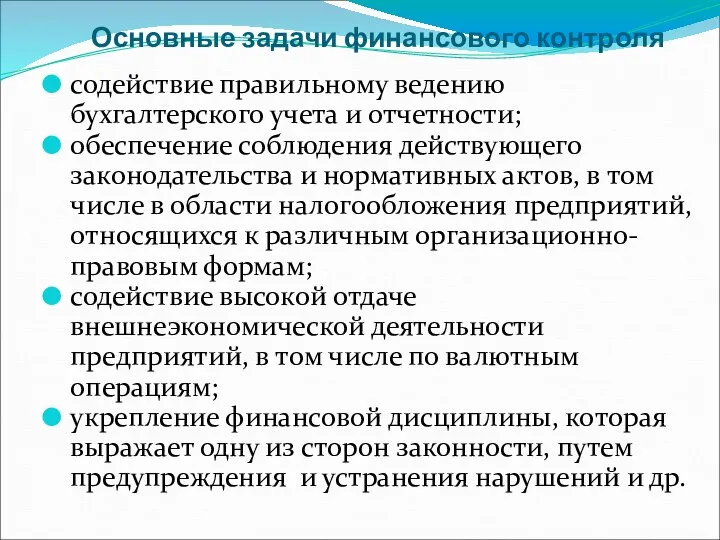 Основные задачи финансового контроля

содействие правильному ведению бухгалтерского учета и отчетности;

обеспечение соблюдения действующего законодательства и нормативных актов, в том числе в области налогообложения предприятий, относящихся к различным организационно-правовым формам;

содействие высокой отдаче внешнеэкономической деятельности предприятий, в том числе по валютным операциям;

укрепление финансовой дисциплины, которая выражает одну из сторон законности, путем предупреждения и устранения нарушений и др.